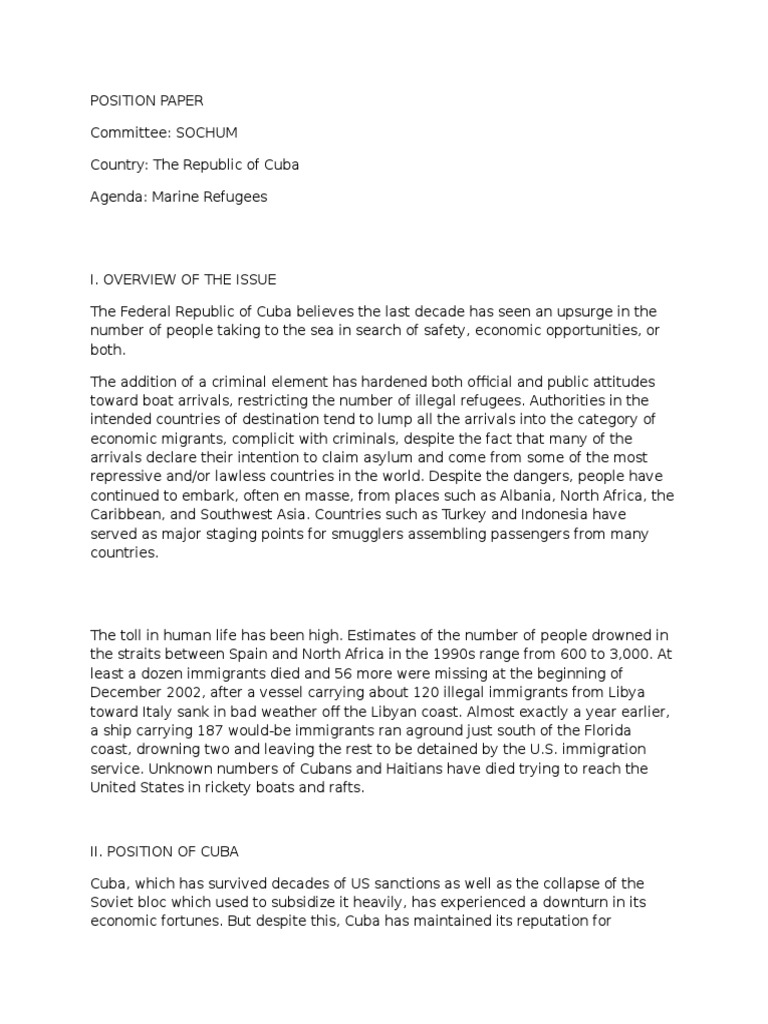 POSITION PAPER

Committee: SOCHUM

Country: The Republic of Cuba

Agenda: Marine Refugees

I. OVERVIEW OF THE ISSUE

The Federal Republic of Cuba believes the last decade has seen an upsurge in the number of people taking to the sea in search of safety, economic opportunities, or both.

The addition of a criminal element has hardened both official and public attitudes toward boat arrivals, restricting the number of illegal refugees. Authorities in the intended countries of destination tend to lump all the arrivals into the category of economic migrants, complicit with criminals, despite the fact that many of the arrivals declare their intention to claim asylum and come from some of the most repressive and/or lawless countries in the world. Despite the dangers, people have continued to embark, often en masse, from places such as Albania, North Africa, the Caribbean, and Southwest Asia. Countries such as Turkey and Indonesia have served as major staging points for smugglers assembling passengers from many countries.

The toll in human life has been high. Estimates of the number of people drowned in the straits between Spain and North Africa in the 1990s range from 600 to 3,000. At least a dozen immigrants died and 56 more were missing at the beginning of December 2002, after a vessel carrying about 120 illegal immigrants from Libya toward Italy sank in bad weather off the Libyan coast. Almost exactly a year earlier, a ship carrying 187 would-be immigrants ran aground just south of the Florida coast, drowning two and leaving the rest to be detained by the U.S. immigration service. Unknown numbers of Cubans and Haitians have died trying to reach the United States in rickety boats and rafts.

II. POSITION OF CUBA

Cuba, which has survived decades of US sanctions as well as the collapse of the Soviet bloc which used to subsidize it heavily, has experienced a downturn in its economic fortunes. But despite this, Cuba has maintained its reputation for